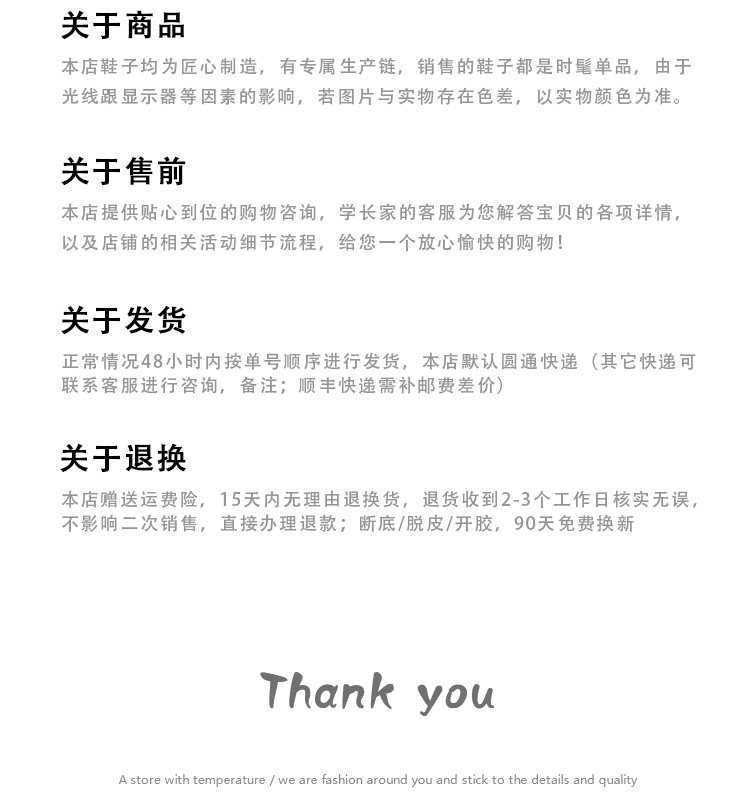 关于商品

本店鞋子均为匠心制造，有专属生产链，销售的鞋子都是时髦单品，由于光线跟显示器等因素的影响，若图片与实物存在色差，以实物颜色为准。

关于售前

本店提供贴心到位的购物咨询，学长家的客服为您解答宝贝的各项详情，以及店铺的相关活动细节流程，给您一个放心愉快的购物！

关于发货

正常情况48小时内按单号顺序进行发货，本店默认圆通快递（其它快递可联系客服进行咨询，备注：顺丰快递需补邮费差价）

关于退换

本店赠送运费险，15天内无理由退换货，退货收到2-3个工作日核实无误，不影响二次销售，直接办理退款；断底/脱皮/开胶，90天免费换新

Thank you

A store with temperature / we are fashion around you and stick to the details and quality